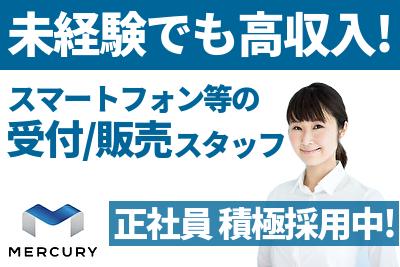 未経験でも高収入!

スマートフォン等の
受付/販売スタッフ

MERCURY

正社員 積極採用中!